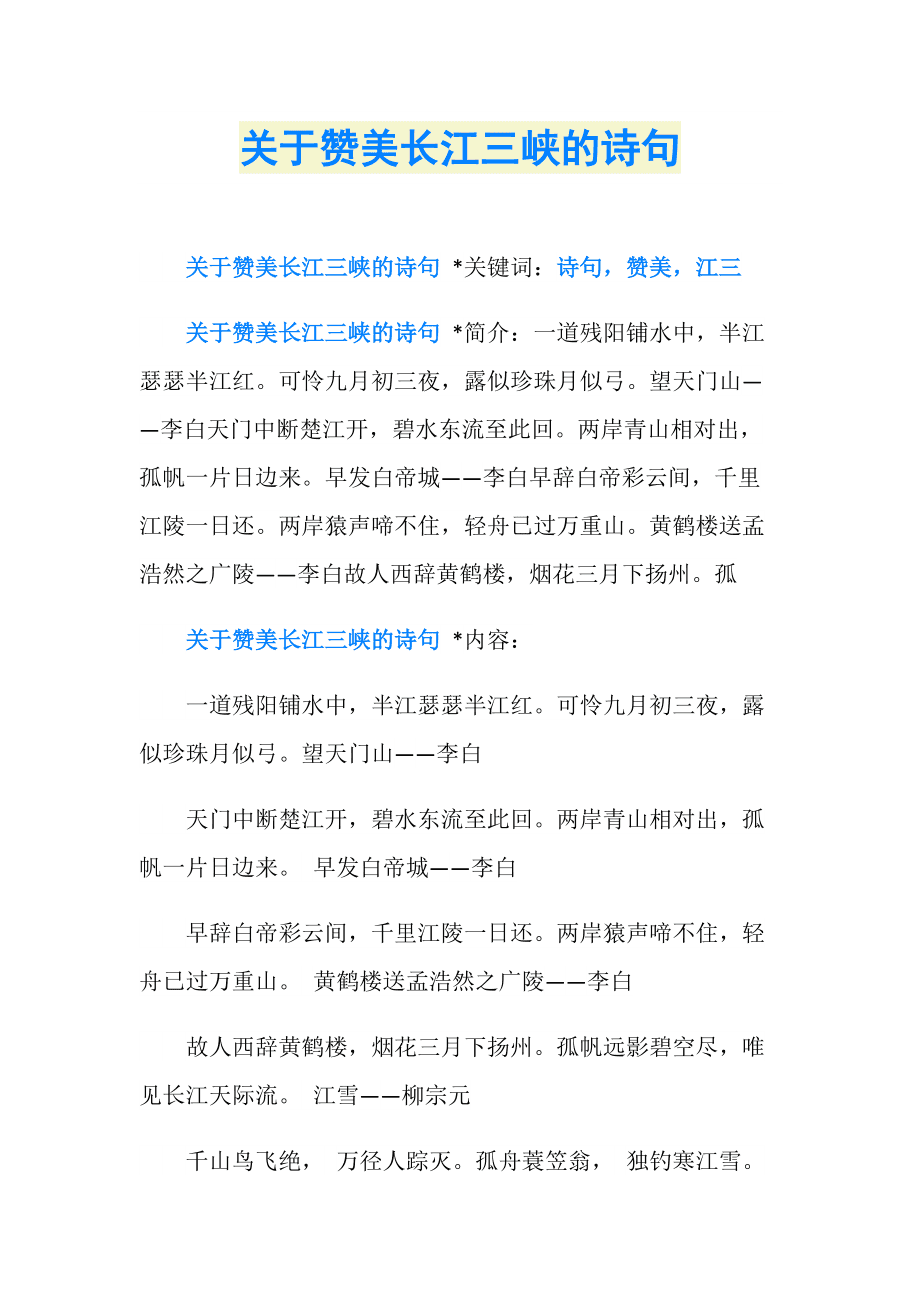 关于赞美长江三峡的诗句

关于赞美长江三峡的诗句 *关键词：诗句，赞美，江三

关于赞美长江三峡的诗句 *简介：一道残阳铺水中，半江瑟瑟半江红。可怜九月初三夜，露似珍珠月似弓。望天门山——李白天门中断楚江开，碧水东流至此回。两岸青山相对出，孤帆一片日边来。早发白帝城——李白早辞白帝彩云间，千里江陵一日还。两岸猿声啼不住，轻舟已过万重山。黄鹤楼送孟浩然之广陵——李白故人西辞黄鹤楼，烟花三月下扬州。孤

关于赞美长江三峡的诗句 *内容：

一道残阳铺水中，半江瑟瑟半江红。可怜九月初三夜，露似珍珠月似弓。望天门山——李白

天门中断楚江开，碧水东流至此回。两岸青山相对出，孤帆一片日边来。 早发白帝城——李白

早辞白帝彩云间，千里江陵一日还。两岸猿声啼不住，轻舟已过万重山。 黄鹤楼送孟浩然之广陵——李白

故人西辞黄鹤楼，烟花三月下扬州。孤帆远影碧空尽，唯见长江天际流。 江雪——柳宗元

千山鸟飞绝， 万径人踪灭。孤舟蓑笠翁， 独钓寒江雪。